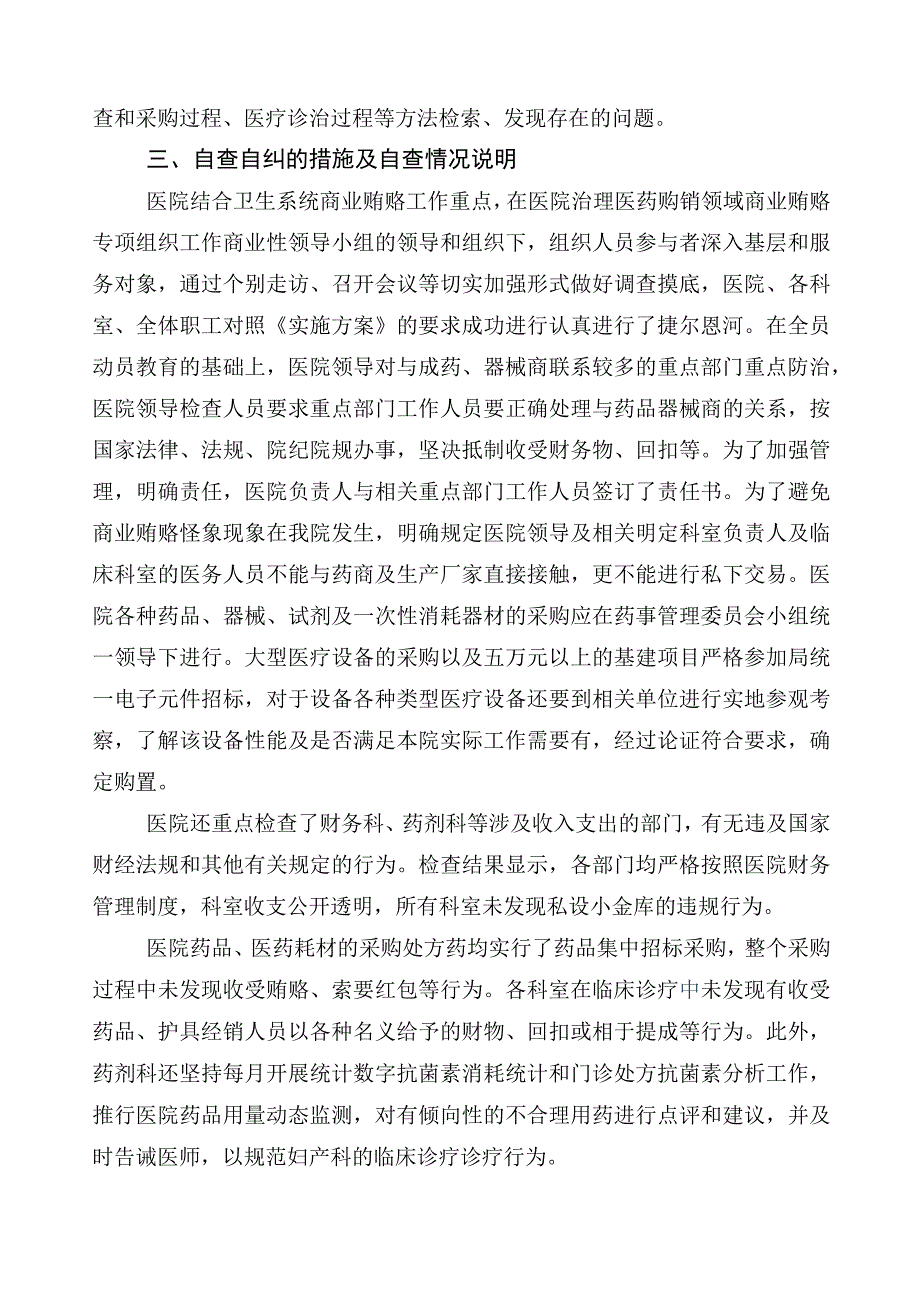 查和采购过程、医疗诊治过程等方法检索、发现存在的问题。

三、自查自纠的措施及自查情况说明

医院结合卫生系统商业贿赂工作重点，在医院治理医药购销领域商业贿赂专项组织工作商业性领导小组的领导和组织下，组织人员参与者深入基层和服务对象，通过个别走访、召开会议等切实加强形式做好调查摸底，医院、各科室、全体职工对照《实施方案》的要求成功进行认真进行了捷尔恩河。在全员动员教育的基础上，医院领导对与成药、器械商联系较多的重点部门重点防治，医院领导检查人员要求重点部门工作人员要正确处理与药品器械商的关系，按国家法律、法规、院纪院规办事，坚决抵制收受财务物、回扣等。为了加强管理，明确责任，医院负责人与相关重点部门工作人员签订了责任书。为了避免商业贿赂怪象现象在我院发生，明确规定医院领导及相关明定科室负责人及临床科室的医务人员不能与药商及生产厂家直接接触，更不能进行私下交易。医院各种药品、器械、试剂及一次性消耗器材的采购应在药事管理委员会小组统一领导下进行。大型医疗设备的采购以及五万元以上的基建项目严格参加局统一电子元件招标，对于设备各种类型医疗设备还要到相关单位进行实地参观考察，了解该设备性能及是否满足本院实际工作需要有，经过论证符合要求，确定购置。

医院还重点检查了财务科、药剂科等涉及收入支出的部门，有无违及国家财经法规和其他有关规定的行为。检查结果显示，各部门均严格按照医院财务管理制度，科室收支公开透明，所有科室未发现私设小金库的违规行为。

医院药品、医药耗材的采购处方药均实行了药品集中招标采购，整个采购过程中未发现收受贿赂、索要红包等行为。各科室在临床诊疗中未发现有收受药品、护具经销人员以各种名义给予的财物、回扣或相于提成等行为。此外，药剂科还坚持每月开展统计数字抗菌素消耗统计和门诊处方抗菌素分析工作，推行医院药品用量动态监测，对有倾向性的不合理用药进行点评和建议，并及时告诫医师，以规范妇产科的临床诊疗诊疗行为。